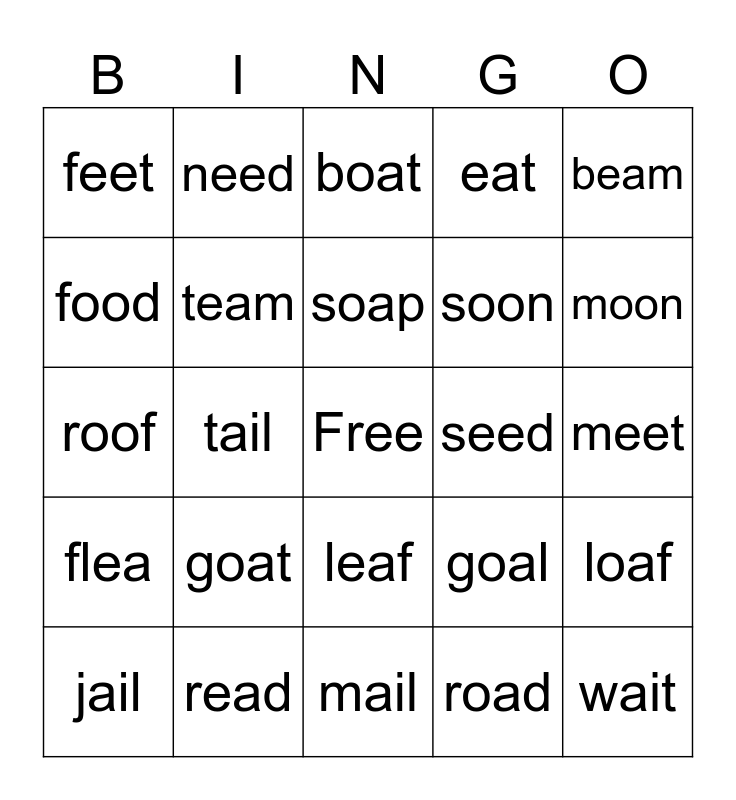 | B | I | N | G | O |
|---|---|---|---|---|
| feet | need | boat | eat | beam |
| food | team | soap | soon | moon |
| roof | tail | Free | seed | meet |
| flea | goat | leaf | goal | loaf |
| jail | read | mail | road | wait |